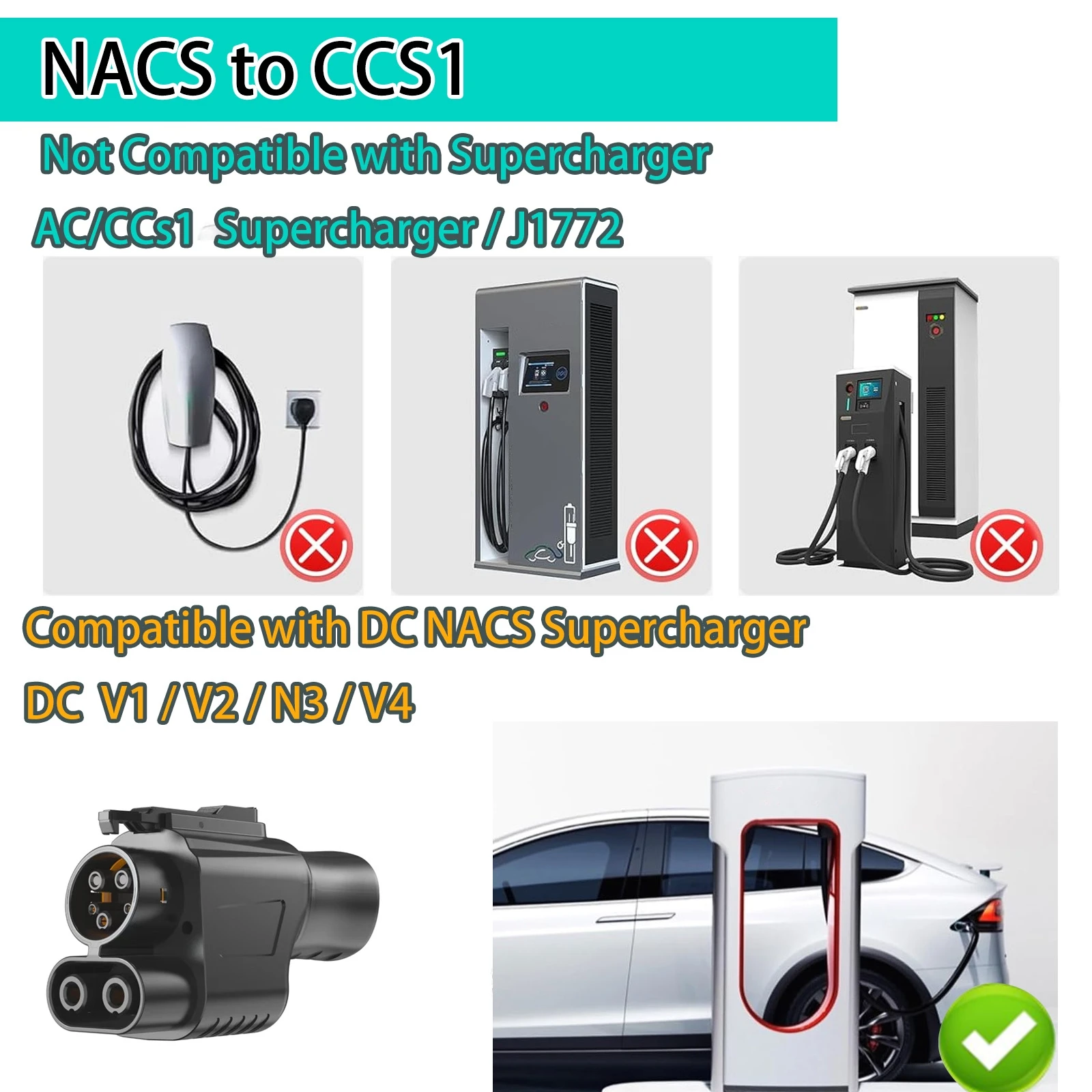 NACS to CCS1

Not Compatible with Supercharger

AC/CCs1 Supercharger / J1772

Compatible with DC NACS Supercharger

DC V1 / V2 / N3 / V4